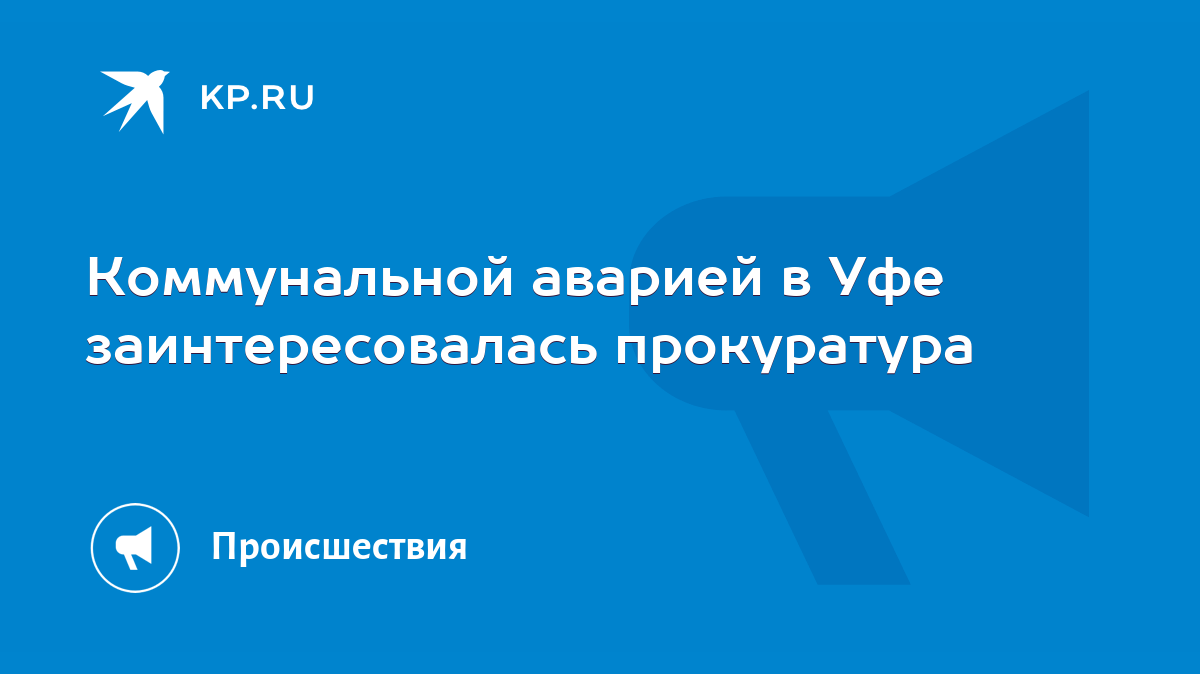 KP.RU

Коммунальной аварией в Уфе заинтересовалась прокуратура

Происшествия